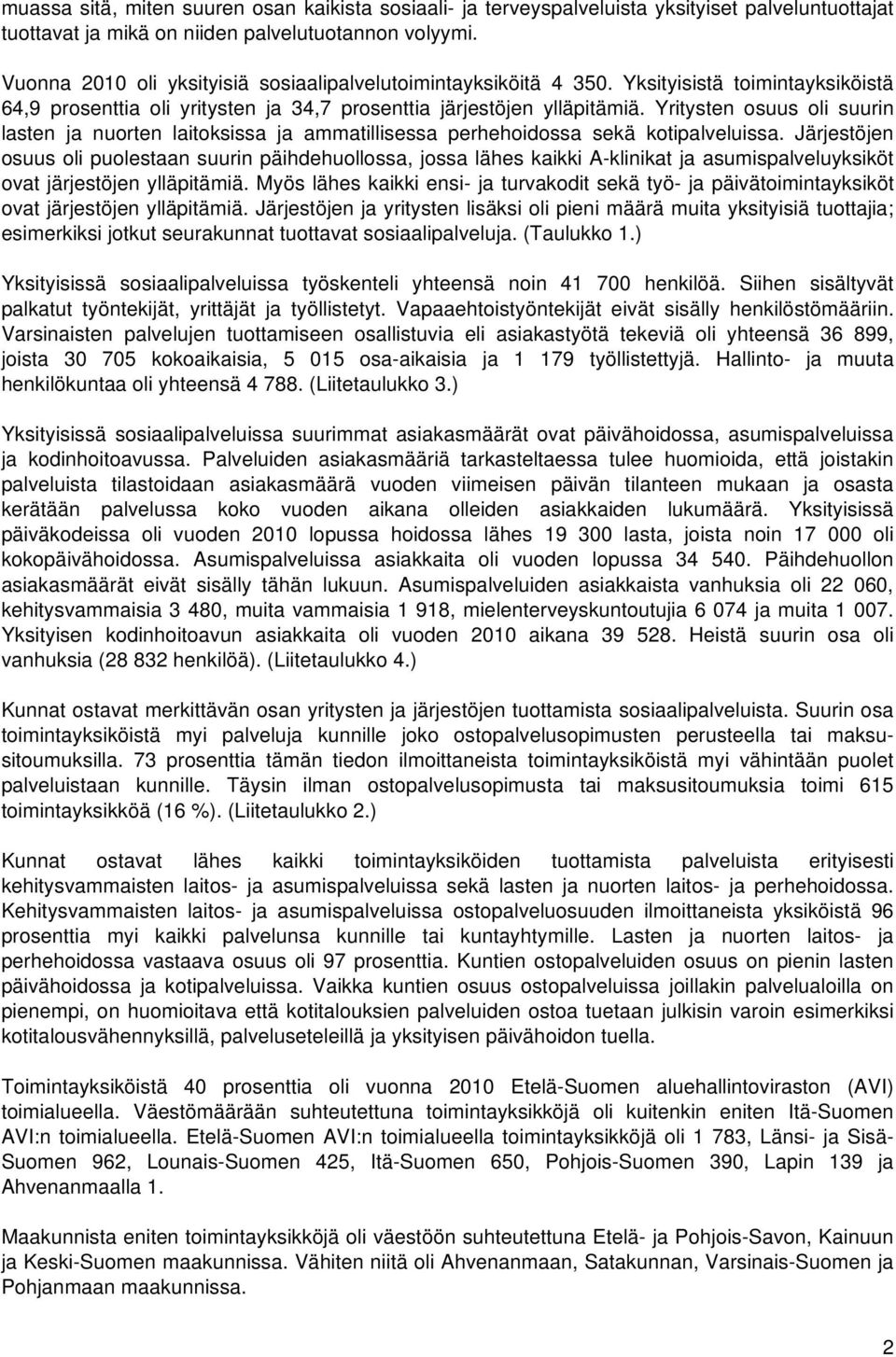 muassa sitä, miten suuren osan kaikista sosiaali- ja terveyspalveluista yksityiset palveluntuottajat tuottavat ja mikä on niiden palvelutuotannon volyymi.

Vuonna 2010 oli yksityisiä sosiaalipalvelutoimintayksiköitä 4 350. Yksityisistä toimintayksiköistä 64,9 prosenttia oli yritysten ja 34,7 prosenttia järjestöjen ylläpitämiä. Yritysten osuus oli suurin lasten ja nuorten laitoksissa ja ammatillisessa perhehoidossa sekä kotipalveluissa. Järjestöjen osuus oli puolestaan suurin päihdehuollossa, jossa lähes kaikki A-klinikat ja asumispalveluyksiköt ovat järjestöjen ylläpitämiä. Myös lähes kaikki ensi- ja turvakodit sekä työ- ja päivätoimintayksiköt ovat järjestöjen ylläpitämiä. Järjestöjen ja yritysten lisäksi oli pieni määrä muita yksityisiä tuottajia; esimerkiksi jotkut seurakunnat tuottavat sosiaalipalveluja. (Taulukko 1.)

Yksityisissä sosiaalipalveluissa työskenteli yhteensä noin 41 700 henkilöä. Siihen sisältyvät palkatut työntekijät, yrittäjät ja työllistetyt. Vapaaehtoistyöntekijät eivät sisälly henkilöstömääriin. Varsinaisten palvelujen tuottamiseen osallistuvia eli asiakastyötä tekeviä oli yhteensä 36 899, joista 30 705 kokoaikaisia, 5 015 osa-aikaisia ja 1 179 työllistettyjä. Hallinto- ja muuta henkilökuntaa oli yhteensä 4 788. (Liitetaulukko 3.)

Yksityisissä sosiaalipalveluissa suurimmat asiakasmäärät ovat päivähoidossa, asumispalveluissa ja kodinhoitoavussa. Palveluiden asiakasmääriä tarkasteltaessa tulee huomioida, että joistakin palveluista tilastoidaan asiakasmäärä vuoden viimeisen päivän tilanteen mukaan ja osasta kerätään palvelussa koko vuoden aikana olleiden asiakkaiden lukumäärä. Yksityisissä päiväkodeissa oli vuoden 2010 lopussa hoidossa lähes 19 300 lasta, joista noin 17 000 oli kokopäivähoidossa. Asumispalveluissa asiakkaita oli vuoden lopussa 34 540. Päihdehuollon asiakasmäärät eivät sisälly tähän lukuun. Asumispalveluiden asiakkaista vanhuksia oli 22 060, kehitysvammaisia 3 480, muita vammaisia 1 918, mielenterveyskuntoutujia 6 074 ja muita 1 007. Yksityisen kodinhoitoavun asiakkaita oli vuoden 2010 aikana 39 528. Heistä suurin osa oli vanhuksia (28 832 henkilöä). (Liitetaulukko 4.)

Kunnat ostavat merkittävän osan yritysten ja järjestöjen tuottamista sosiaalipalveluista. Suurin osa toimintayksiköistä myi palveluja kunnille joko ostopalvelusopimusten perusteella tai maksusitoumuksilla. 73 prosenttia tämän tiedon ilmoittaneista toimintayksiköistä myi vähintään puolet palveluistaan kunnille. Täysin ilman ostopalvelusopimusta tai maksusitoumuksia toimi 615 toimintayksikköä (16 %). (Liitetaulukko 2.)

Kunnat ostavat lähes kaikki toimintayksiköiden tuottamista palveluista erityisesti kehitysvammaisten laitos- ja asumispalveluissa sekä lasten ja nuorten laitos- ja perhehoidossa. Kehitysvammaisten laitos- ja asumispalveluissa ostopalveluosuuden ilmoittaneista yksiköistä 96 prosenttia myi kaikki palvelunsa kunnille tai kuntayhtymille. Lasten ja nuorten laitos- ja perhehoidossa vastaava osuus oli 97 prosenttia. Kuntien ostopalveluiden osuus on pienin lasten päivähoidossa ja kotipalveluissa. Vaikka kuntien osuus ostopalveluissa joillakin palvelualoilla on pienempi, on huomioitava että kotitalouksien palveluiden ostoa tuetaan julkisin varoin esimerkiksi kotitalousvähennyksillä, palveluseteleillä ja yksityisen päivähoidon tuella.

Toimintayksiköistä 40 prosenttia oli vuonna 2010 Etelä-Suomen aluehallintoviraston (AVI) toimialueella. Väestömäärään suhteutettuna toimintayksikköjä oli kuitenkin eniten Itä-Suomen AVI:n toimialueella. Etelä-Suomen AVI:n toimialueella toimintayksikköjä oli 1 783, Länsi- ja Sisä-Suomen 962, Lounais-Suomen 425, Itä-Suomen 650, Pohjois-Suomen 390, Lapin 139 ja Ahvenanmaalla 1.

Maakunnista eniten toimintayksikköjä oli väestöön suhteutettuna Etelä- ja Pohjois-Savon, Kainuun ja Keski-Suomen maakunnissa. Vähiten niitä oli Ahvenanmaan, Satakunnan, Varsinais-Suomen ja Pohjanmaan maakunnissa.

2